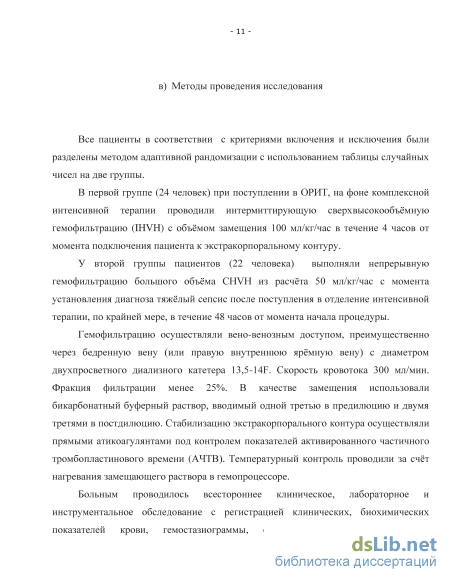 - 11 -

в) Методы проведения исследования

Все пациенты в соответствии с критериями включения и исключения были разделены методом адаптивной рандомизации с использованием таблицы случайных чисел на две группы.

В первой группе (24 человек) при поступлении в ОРИТ, на фоне комплексной интенсивной терапии проводили интермиттирующую сверхвысокообъёмную гемофильтрацию (IHVH) с объёмом замещения 100 мл/кг/час в течение 4 часов от момента подключения пациента к экстракорпоральному контуру.

У второй группы пациентов (22 человека) выполняли непрерывную гемофильтрацию большого объёма CHVH из расчёта 50 мл/кг/час с момента установления диагноза тяжёлый сепсис после поступления в отделение интенсивной терапии, по крайней мере, в течение 48 часов от момента начала процедуры.

Гемофильтрацию осуществляли вено-венозным доступом, преимущественно через бедренную вену (или правую внутреннюю ярёмную вену) с диаметром двухпросветного диализного катетера 13,5-14F. Скорость кровотока 300 мл/мин. Фракция фильтрации менее 25%. В качестве замещения использовали бикарбонатный буферный раствор, вводимый одной третью в предилюцию и двумя третями в постдилюцию. Стабилизацию экстракорпорального контура осуществляли прямыми атикоагулянтами под контролем показателей активированного частичного тромбопластинового времени (АЧТВ). Температурный контроль проводили за счёт нагревания замещающего раствора в гемопроцессоре.

Больным проводилось всестороннее клиническое, лабораторное и инструментальное обследование с регистрацией клинических, биохимических показателей крови, гемостазиограммы,

dsLib.net
библиотека диссертаций